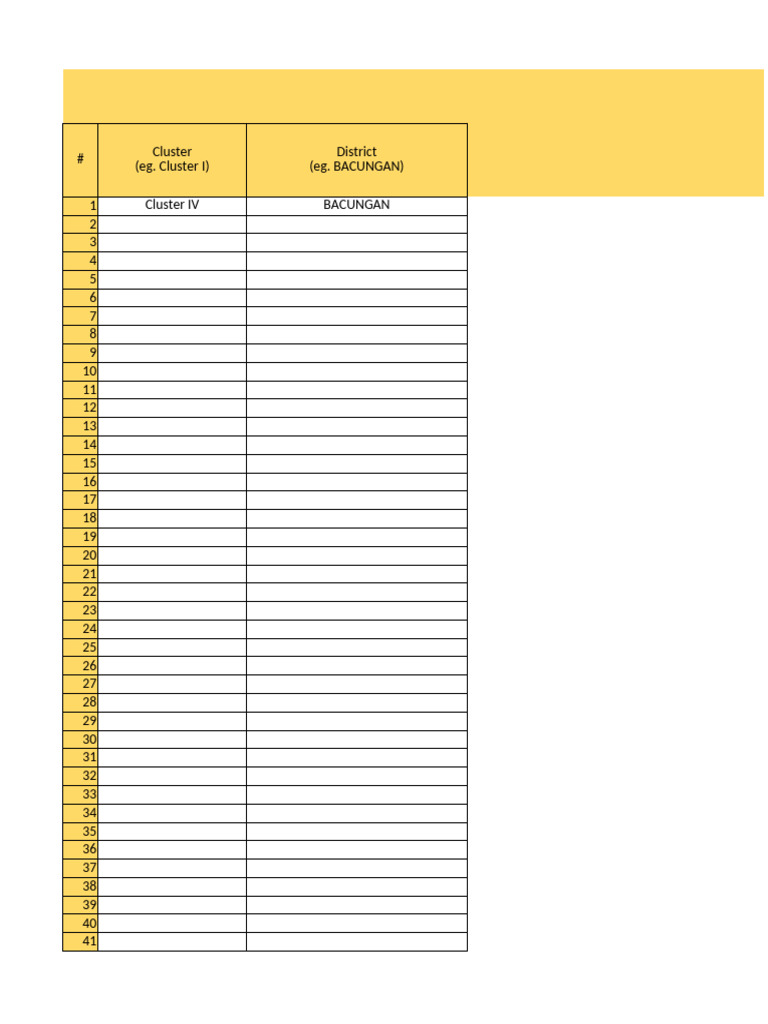 | # | Cluster (eg. Cluster I) | District (eg. BACUNGAN) |
|---|---|---|
| 1 | Cluster IV | BACUNGAN |
| 2 | | |
| 3 | | |
| 4 | | |
| 5 | | |
| 6 | | |
| 7 | | |
| 8 | | |
| 9 | | |
| 10 | | |
| 11 | | |
| 12 | | |
| 13 | | |
| 14 | | |
| 15 | | |
| 16 | | |
| 17 | | |
| 18 | | |
| 19 | | |
| 20 | | |
| 21 | | |
| 22 | | |
| 23 | | |
| 24 | | |
| 25 | | |
| 26 | | |
| 27 | | |
| 28 | | |
| 29 | | |
| 30 | | |
| 31 | | |
| 32 | | |
| 33 | | |
| 34 | | |
| 35 | | |
| 36 | | |
| 37 | | |
| 38 | | |
| 39 | | |
| 40 | | |
| 41 | | |